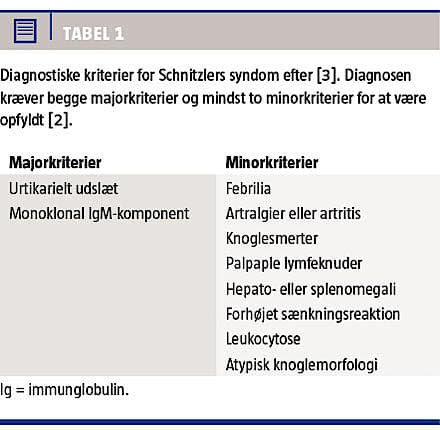 TABEL 1

Diagnostiske kriterier for Schnitzlers syndom efter [3]. Diagnosen kræver begge majorkriterier og mindst to minorkriterier for at være opfyldt [2].

| Majorkriterier | Minorkriterier |
|---|---|
| Urtikarielt udslæt | Febrilia |
| Monoklonal IgM-komponent | Artralgier eller artritis |
| | Knoglesmerter |
| | Palpaple lymfeknuder |
| | Hepato- eller splenomegali |
| | Forhøjet sænkningsreaktion |
| | Leukocytose |
| | Atypisk knoglemorfologi |

Ig = immunglobulin.